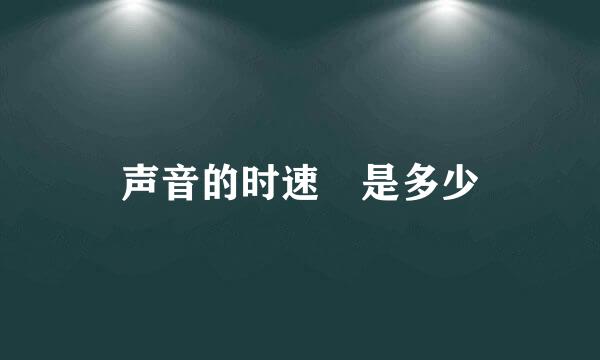 声音的时速 是多少